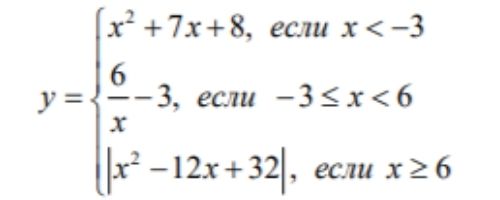 $y = \begin{cases} x^2 + 7x + 8, \text{ если } x < -3 \\ \frac{6}{x} - 3, \text{ если } -3 \le x < 6 \\ |x^2 - 12x + 32|, \text{ если } x \ge 6 \end{cases}$